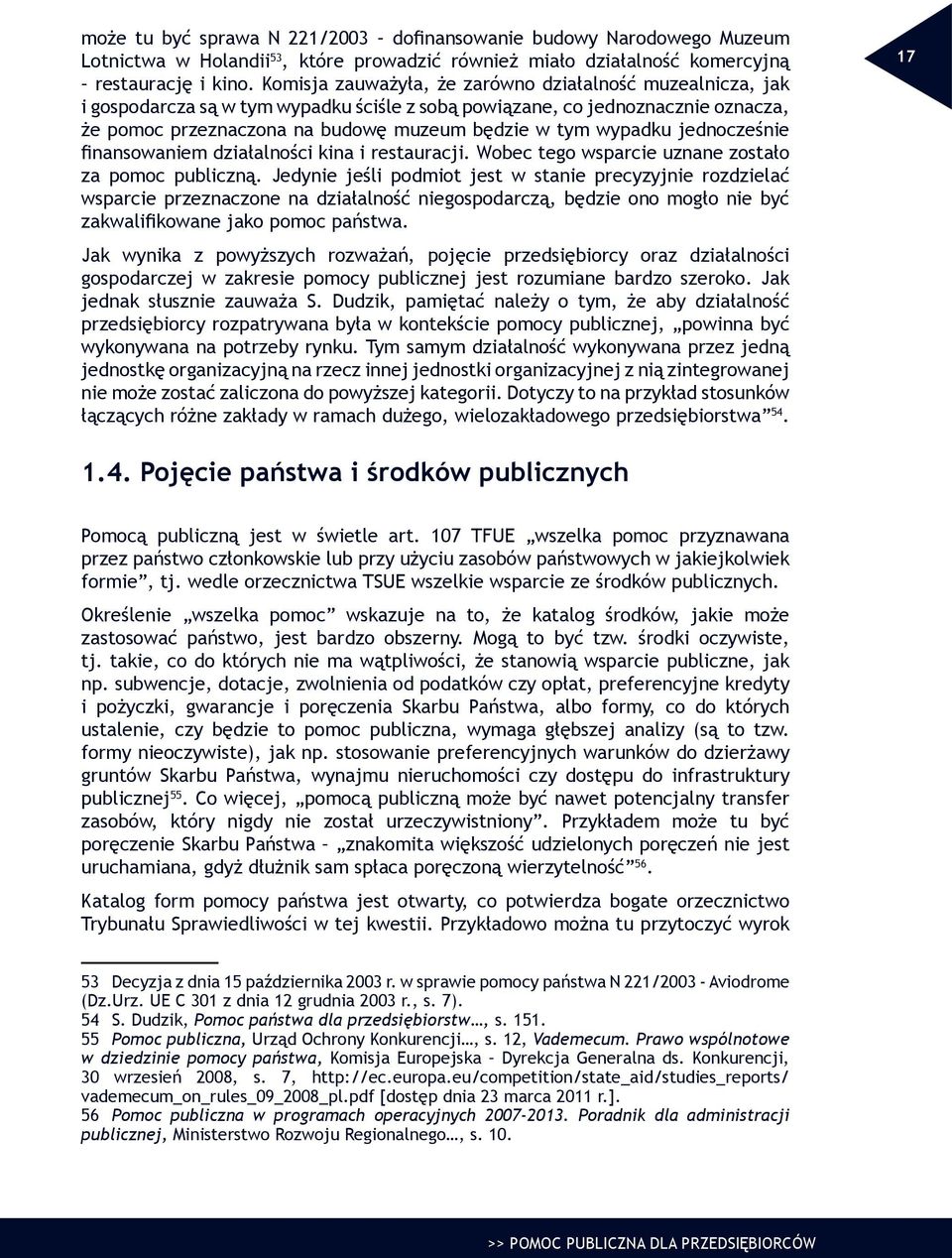 17

może tu być sprawa N 221/2003 – dofinansowanie budowy Narodowego Muzeum Lotnictwa w Holandii$^{53}$, które prowadzić również miało działalność komercyjną – restaurację i kino. Komisja zauważyła, że zarówno działalność muzealnicza, jak i gospodarcza są w tym wypadku ściśle z sobą powiązane, co jednoznacznie oznacza, że pomoc przeznaczona na budowę muzeum będzie w tym wypadku jednocześnie finansowaniem działalności kina i restauracji. Wobec tego wsparcie uznane zostało za pomoc publiczną. Jedynie jeśli podmiot jest w stanie precyzyjnie rozdzielać wsparcie przeznaczone na działalność niegospodarczą, będzie ono mogło nie być zakwalifikowane jako pomoc państwa.

Jak wynika z powyższych rozważań, pojęcie przedsiębiorcy oraz działalności gospodarczej w zakresie pomocy publicznej jest rozumiane bardzo szeroko. Jak jednak słusznie zauważa S. Dudzik, pamiętać należy o tym, że aby działalność przedsiębiorcy rozpatrywana była w kontekście pomocy publicznej, „powinna być wykonywana na potrzeby rynku. Tym samym działalność wykonywana przez jedną jednostkę organizacyjną na rzecz innej jednostki organizacyjnej z nią zintegrowanej nie może zostać zaliczona do powyższej kategorii. Dotyczy to na przykład stosunków łączących różne zakłady w ramach dużego, wielozakładowego przedsiębiorstwa”$^{54}$.

1.4. Pojęcie państwa i środków publicznych

Pomocą publiczną jest w świetle art. 107 TFUE „wszelka pomoc przyznawana przez państwo członkowskie lub przy użyciu zasobów państwowych w jakiejkolwiek formie”, tj. wedle orzecznictwa TSUE wszelkie wsparcie ze środków publicznych.

Określenie „wszelka pomoc” wskazuje na to, że katalog środków, jakie może zastosować państwo, jest bardzo obszerny. Mogą to być tzw. środki oczywiste, tj. takie, co do których nie ma wątpliwości, że stanowią wsparcie publiczne, jak np. subwencje, dotacje, zwolnienia od podatków czy opłat, preferencyjne kredyty i pożyczki, gwarancje i poręczenia Skarbu Państwa, albo formy, co do których ustalenie, czy będzie to pomoc publiczna, wymaga głębszej analizy (są to tzw. formy nieoczywiste), jak np. stosowanie preferencyjnych warunków do dzierżawy gruntów Skarbu Państwa, wynajmu nieruchomości czy dostępu do infrastruktury publicznej$^{55}$. Co więcej, „pomocą publiczną może być nawet potencjalny transfer zasobów, który nigdy nie został urzeczywistniony”. Przykładem może tu być poręczenie Skarbu Państwa – „znakomita większość udzielonych poręczeń nie jest uruchamiana, gdyż dłużnik sam spłaca poręczoną wierzytelność”$^{56}$.

Katalog form pomocy państwa jest otwarty, co potwierdza bogate orzecznictwo Trybunału Sprawiedliwości w tej kwestii. Przykładowo można tu przytoczyć wyrok

53 Decyzja z dnia 15 października 2003 r. w sprawie pomocy państwa N 221/2003 - Aviodrome (Dz.Urz. UE C 301 z dnia 12 grudnia 2003 r., s. 7).
54 S. Dudzik, Pomoc państwa dla przedsiębiorstw…, s. 151.
55 Pomoc publiczna, Urząd Ochrony Konkurencji…, s. 12, Vademecum. Prawo wspólnotowe w dziedzinie pomocy państwa, Komisja Europejska – Dyrekcja Generalna ds. Konkurencji, 30 wrzesień 2008, s. 7, http://ec.europa.eu/competition/state_aid/studies_reports/vademecum_on_rules_09_2008_pl.pdf [dostęp dnia 23 marca 2011 r.].
56 Pomoc publiczna w programach operacyjnych 2007-2013. Poradnik dla administracji publicznej, Ministerstwo Rozwoju Regionalnego…, s. 10.

>> POMOC PUBLICZNA DLA PRZEDSIĘBIORCÓW